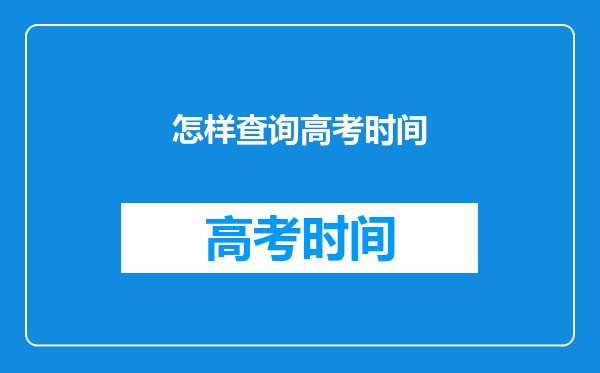 怎样查询高考时间

高考时间